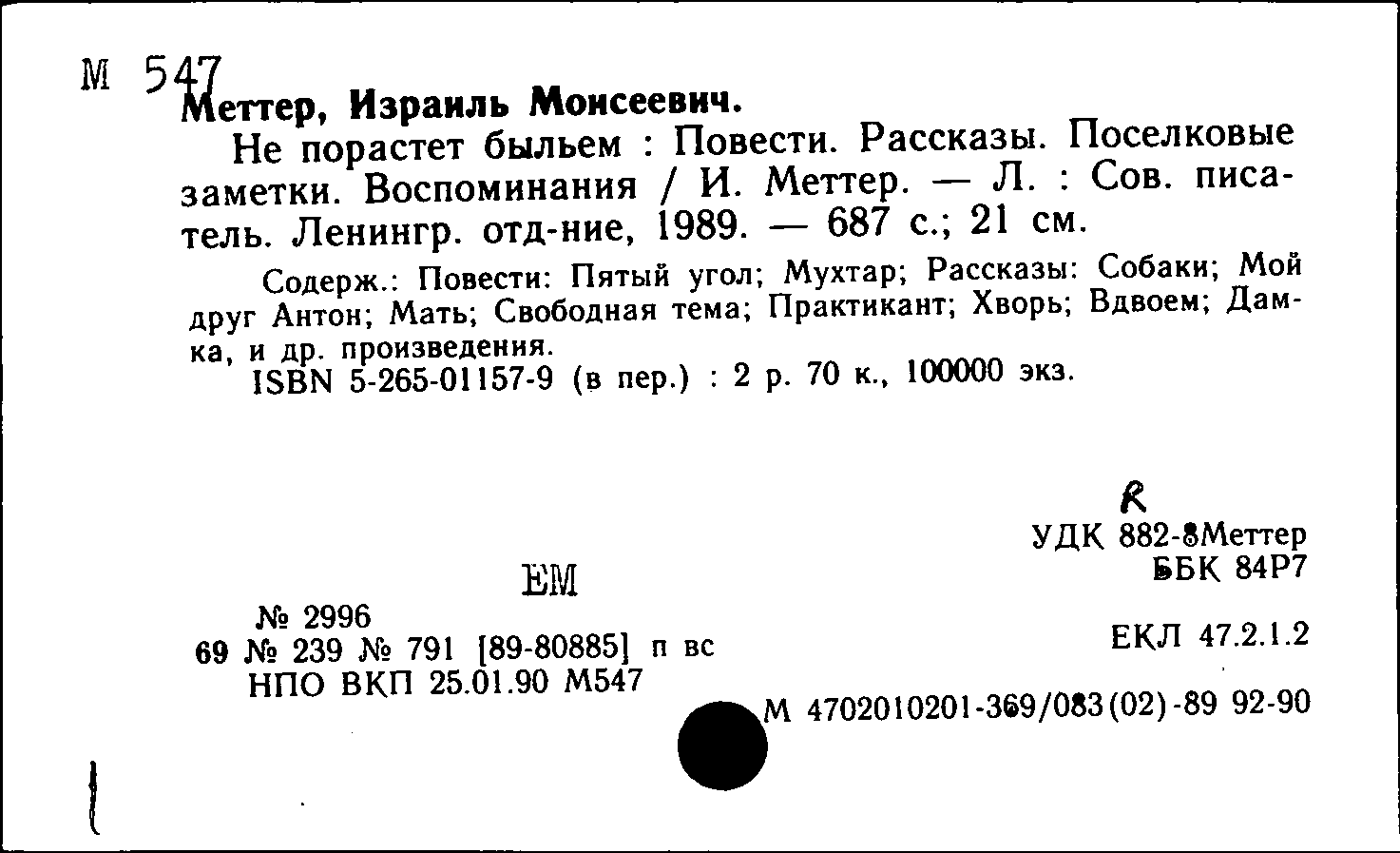 М 547
Меттер, Израиль Моисеевич.

Не порастет быльем : Повести. Рассказы. Поселковые заметки. Воспоминания / И. Меттер. — Л. : Сов. писатель. Ленингр. отд-ние, 1989. — 687 с.; 21 см.

Содерж.: Повести: Пятый угол; Мухтар; Рассказы: Собаки; Мой друг Антон; Мать; Свободная тема; Практикант; Хворь; Вдвоем; Дамка, и др. произведения.

ISBN 5-265-01157-9 (в пер.) : 2 р. 70 к., 100000 экз.

R
УДК 882-8Меттер
ББК 84Р7

ЕМ

№ 2996
69 № 239 № 791 [89-80885] п вс
НПО ВКП 25.01.90 М547

ЕКЛ 47.2.1.2

М 4702010201-369/083(02)-89 92-90